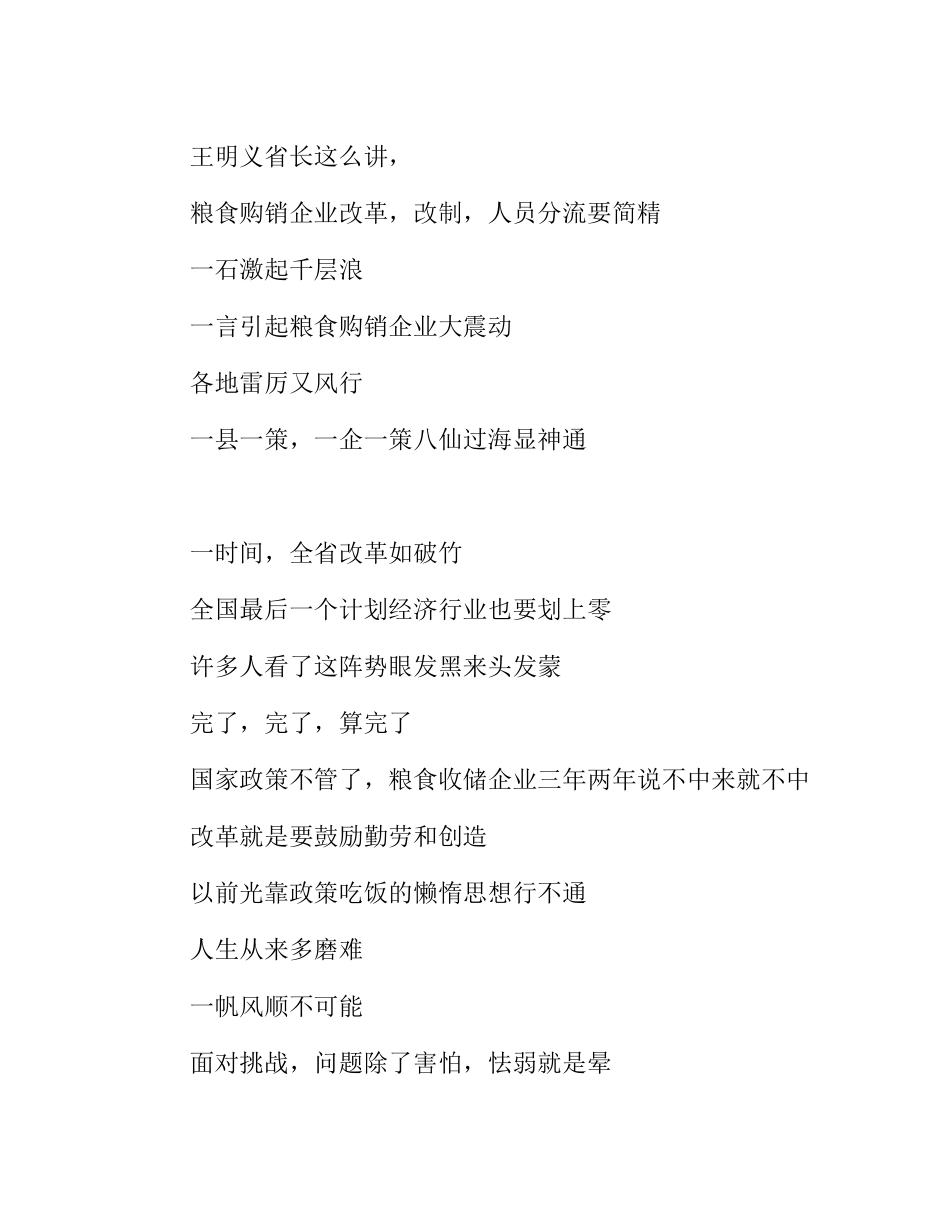 王明义省长这么讲，

粮食购销企业改革，改制，人员分流要简精

一石激起千层浪

一言引起粮食购销企业大震动

各地雷厉又风行

一县一策，一企一策八仙过海显神通

一时间，全省改革如破竹

全国最后一个计划经济行业也要划上零

许多人看了这阵势眼发黑来头发蒙

完了，完了，算完了

国家政策不管了，粮食收储企业三年两年说不中来就不中

改革就是要鼓励勤劳和创造

以前光靠政策吃饭的懒惰思想行不通

人生从来多磨难

一帆风顺不可能

面对挑战，问题除了害怕，怯弱就是晕